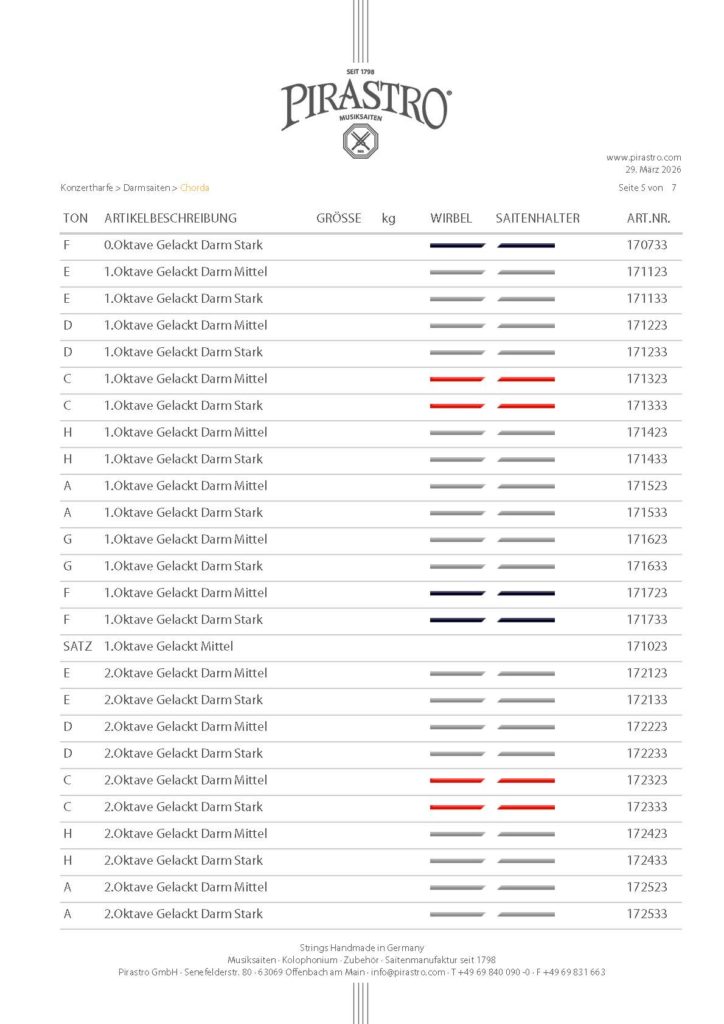 SEIT 1798
PIRASTRO
MUSIKSAITEN

www.pirastro.com
29. März 2026

Konzertharfe > Darmsaiten > Chorda

Seite 5 von 7

| TON | ARTIKELBESCHREIBUNG | GRÖSSE | kg | WIRBEL | SAITENHALTER | ART.NR. |
|---|---|---|---|---|---|---|
| F | 0.Oktave Gelackt Darm Stark | | | | | 170733 |
| E | 1.Oktave Gelackt Darm Mittel | | | | | 171123 |
| E | 1.Oktave Gelackt Darm Stark | | | | | 171133 |
| D | 1.Oktave Gelackt Darm Mittel | | | | | 171223 |
| D | 1.Oktave Gelackt Darm Stark | | | | | 171233 |
| C | 1.Oktave Gelackt Darm Mittel | | | | | 171323 |
| C | 1.Oktave Gelackt Darm Stark | | | | | 171333 |
| H | 1.Oktave Gelackt Darm Mittel | | | | | 171423 |
| H | 1.Oktave Gelackt Darm Stark | | | | | 171433 |
| A | 1.Oktave Gelackt Darm Mittel | | | | | 171523 |
| A | 1.Oktave Gelackt Darm Stark | | | | | 171533 |
| G | 1.Oktave Gelackt Darm Mittel | | | | | 171623 |
| G | 1.Oktave Gelackt Darm Stark | | | | | 171633 |
| F | 1.Oktave Gelackt Darm Mittel | | | | | 171723 |
| F | 1.Oktave Gelackt Darm Stark | | | | | 171733 |
| SATZ | 1.Oktave Gelackt Mittel | | | | | 171023 |
| E | 2.Oktave Gelackt Darm Mittel | | | | | 172123 |
| E | 2.Oktave Gelackt Darm Stark | | | | | 172133 |
| D | 2.Oktave Gelackt Darm Mittel | | | | | 172223 |
| D | 2.Oktave Gelackt Darm Stark | | | | | 172233 |
| C | 2.Oktave Gelackt Darm Mittel | | | | | 172323 |
| C | 2.Oktave Gelackt Darm Stark | | | | | 172333 |
| H | 2.Oktave Gelackt Darm Mittel | | | | | 172423 |
| H | 2.Oktave Gelackt Darm Stark | | | | | 172433 |
| A | 2.Oktave Gelackt Darm Mittel | | | | | 172523 |
| A | 2.Oktave Gelackt Darm Stark | | | | | 172533 |

Strings Handmade in Germany
Musiksaiten · Kolophonium · Zubehör · Saitenmanufaktur seit 1798
Pirastro GmbH · Senefelderstr. 80 · 63069 Offenbach am Main · info@pirastro.com · T +49 69 840 090 -0 · F +49 69 831 663